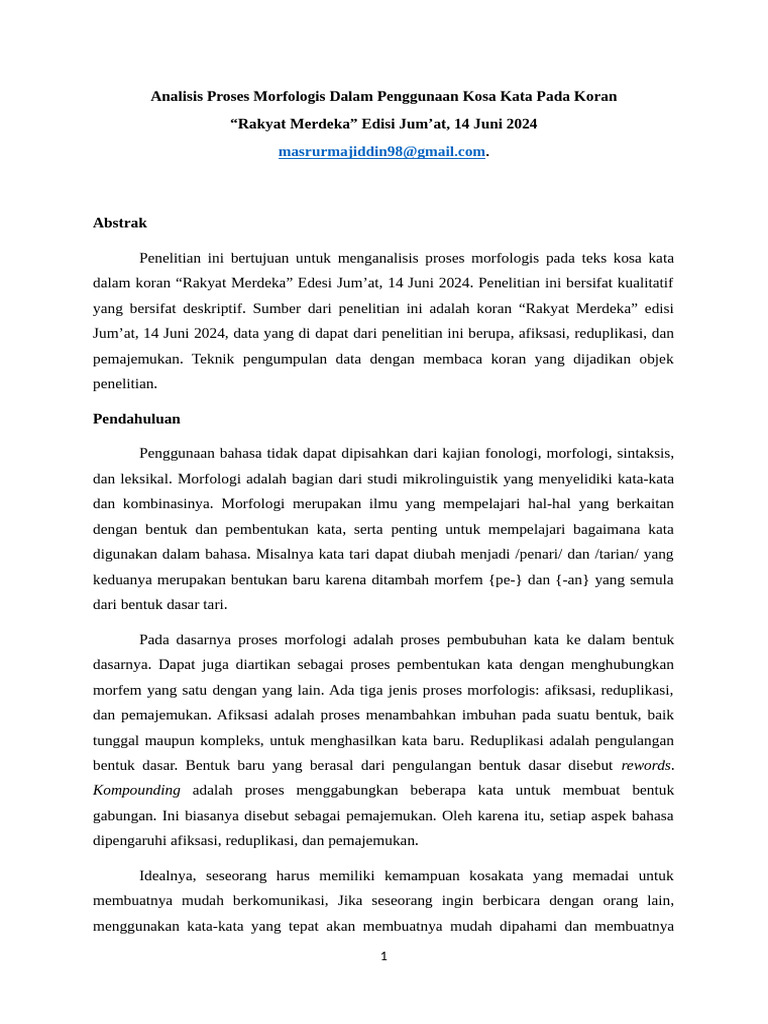 Analisis Proses Morfologis Dalam Penggunaan Kosa Kata Pada Koran

“Rakyat Merdeka” Edisi Jum’at, 14 Juni 2024

masrurmajiddin98@gmail.com.

Abstrak

Penelitian ini bertujuan untuk menganalisis proses morfologis pada teks kosa kata dalam koran “Rakyat Merdeka” Edesi Jum’at, 14 Juni 2024. Penelitian ini bersifat kualitatif yang bersifat deskriptif. Sumber dari penelitian ini adalah koran “Rakyat Merdeka” edisi Jum’at, 14 Juni 2024, data yang di dapat dari penelitian ini berupa, afiksasi, reduplikasi, dan pemajemukan. Teknik pengumpulan data dengan membaca koran yang dijadikan objek penelitian.

Pendahuluan

Penggunaan bahasa tidak dapat dipisahkan dari kajian fonologi, morfologi, sintaksis, dan leksikal. Morfologi adalah bagian dari studi mikrolinguistik yang menyelidiki kata-kata dan kombinasinya. Morfologi merupakan ilmu yang mempelajari hal-hal yang berkaitan dengan bentuk dan pembentukan kata, serta penting untuk mempelajari bagaimana kata digunakan dalam bahasa. Misalnya kata tari dapat diubah menjadi /penari/ dan /tarian/ yang keduanya merupakan bentukan baru karena ditambah morfem {pe-} dan {-an} yang semula dari bentuk dasar tari.

Pada dasarnya proses morfologi adalah proses pembubuhan kata ke dalam bentuk dasarnya. Dapat juga diartikan sebagai proses pembentukan kata dengan menghubungkan morfem yang satu dengan yang lain. Ada tiga jenis proses morfologis: afiksasi, reduplikasi, dan pemajemukan. Afiksasi adalah proses menambahkan imbuhan pada suatu bentuk, baik tunggal maupun kompleks, untuk menghasilkan kata baru. Reduplikasi adalah pengulangan bentuk dasar. Bentuk baru yang berasal dari pengulangan bentuk dasar disebut rewords. Kompounding adalah proses menggabungkan beberapa kata untuk membuat bentuk gabungan. Ini biasanya disebut sebagai pemajemukan. Oleh karena itu, setiap aspek bahasa dipengaruhi afiksasi, reduplikasi, dan pemajemukan.

Idealnya, seseorang harus memiliki kemampuan kosakata yang memadai untuk membuatnya mudah berkomunikasi, Jika seseorang ingin berbicara dengan orang lain, menggunakan kata-kata yang tepat akan membuatnya mudah dipahami dan membuatnya

1